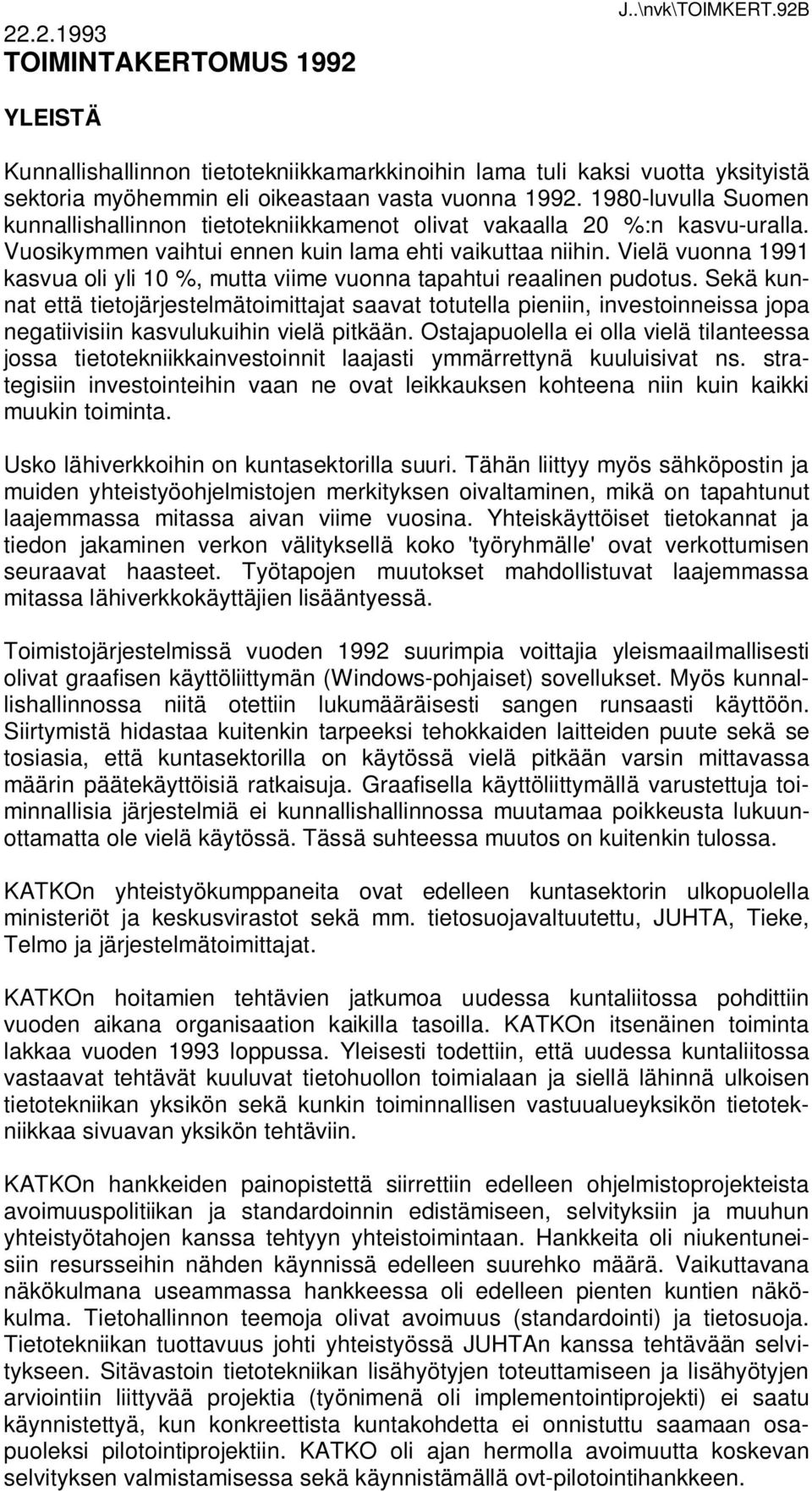 22.2.1993
J..\nvk\TOIMKERT.92B

TOIMINTAKERTOMUS 1992

YLEISTÄ

Kunnallishallinnon tietotekniikkamarkkinoihin lama tuli kaksi vuotta yksityistä sektoria myöhemmin eli oikeastaan vasta vuonna 1992. 1980-luvulla Suomen kunnallishallinnon tietotekniikkamenot olivat vakaalla 20 %:n kasvu-uralla. Vuosikymmen vaihtui ennen kuin lama ehti vaikuttaa niihin. Vielä vuonna 1991 kasvua oli yli 10 %, mutta viime vuonna tapahtui reaalinen pudotus. Sekä kunnat että tietojärjestelmätoimittajat saavat totutella pieniin, investoinneissa jopa negatiivisiin kasvulukuihin vielä pitkään. Ostajapuolella ei olla vielä tilanteessa jossa tietotekniikkainvestoinnit laajasti ymmärrettynä kuuluisivat ns. strategisiin investointeihin vaan ne ovat leikkauksen kohteena niin kuin kaikki muukin toiminta.

Usko lähiverkkoihin on kuntasektorilla suuri. Tähän liittyy myös sähköpostin ja muiden yhteistyöohjelmistojen merkityksen oivaltaminen, mikä on tapahtunut laajemmassa mitassa aivan viime vuosina. Yhteiskäyttöiset tietokannat ja tiedon jakaminen verkon välityksellä koko 'työryhmälle' ovat verkottumisen seuraavat haasteet. Työtapojen muutokset mahdollistuvat laajemmassa mitassa lähiverkkokäyttäjien lisääntyessä.

Toimistojärjestelmissä vuoden 1992 suurimpia voittajia yleismaailmallisesti olivat graafisen käyttöliittymän (Windows-pohjaiset) sovellukset. Myös kunnallishallinnossa niitä otettiin lukumääräisesti sangen runsaasti käyttöön. Siirtymistä hidastaa kuitenkin tarpeeksi tehokkaiden laitteiden puute sekä se tosiasia, että kuntasektorilla on käytössä vielä pitkään varsin mittavassa määrin päätekäyttöisiä ratkaisuja. Graafisella käyttöliittymällä varustettuja toiminnallisia järjestelmiä ei kunnallishallinnossa muutamaa poikkeusta lukuunottamatta ole vielä käytössä. Tässä suhteessa muutos on kuitenkin tulossa.

KATKOn yhteistyökumppaneita ovat edelleen kuntasektorin ulkopuolella ministeriöt ja keskusvirastot sekä mm. tietosuojavaltuutettu, JUHTA, Tieke, Telmo ja järjestelmätoimittajat.

KATKOn hoitamien tehtävien jatkumoa uudessa kuntaliitossa pohdittiin vuoden aikana organisaation kaikilla tasoilla. KATKOn itsenäinen toiminta lakkaa vuoden 1993 loppussa. Yleisesti todettiin, että uudessa kuntaliitossa vastaavat tehtävät kuuluvat tietohuollon toimialaan ja siellä lähinnä ulkoisen tietotekniikan yksikön sekä kunkin toiminnallisen vastuualueyksikön tietotekniikkaa sivuavan yksikön tehtäviin.

KATKOn hankkeiden painopistettä siirrettiin edelleen ohjelmistoprojekteista avoimuuspolitiikan ja standardoinnin edistämiseen, selvityksiin ja muuhun yhteistyötahojen kanssa tehtyyn yhteistoimintaan. Hankkeita oli niukentuneisiin resursseihin nähden käynnissä edelleen suurehko määrä. Vaikuttavana näkökulmana useammassa hankkeessa oli edelleen pienten kuntien näkökulma. Tietohallinnon teemoja olivat avoimuus (standardointi) ja tietosuoja. Tietotekniikan tuottavuus johti yhteistyössä JUHTAn kanssa tehtävään selvitykseen. Sitävastoin tietotekniikan lisähyötyjen toteuttamiseen ja lisähyötyjen arviointiin liittyvää projektia (työnimenä oli implementointiprojekti) ei saatu käynnistettyä, kun konkreettista kuntakohdetta ei onnistuttu saamaan osapuoleksi pilotointiprojektiin. KATKO oli ajan hermolla avoimuutta koskevan selvityksen valmistamisessa sekä käynnistämällä ovt-pilotointihankkeen.